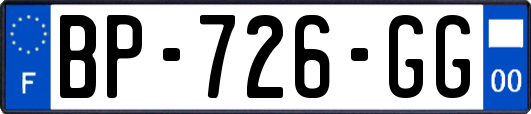 F
BP-726-GG
00